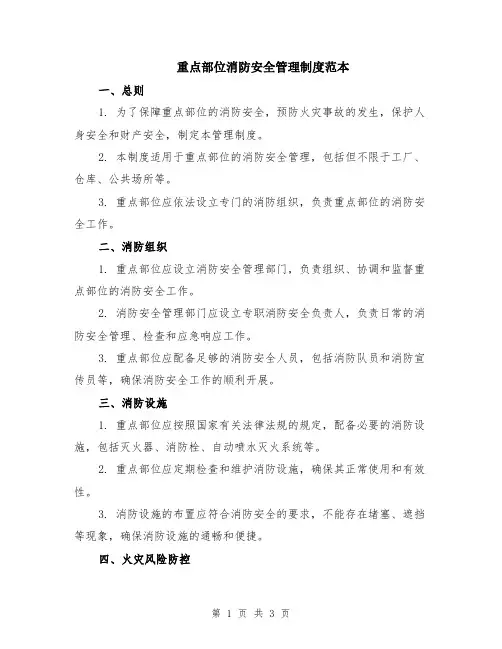 重点部位消防安全管理制度范本

一、总则

1. 为了保障重点部位的消防安全，预防火灾事故的发生，保护人身安全和财产安全，制定本管理制度。

2. 本制度适用于重点部位的消防安全管理，包括但不限于工厂、仓库、公共场所等。

3. 重点部位应依法设立专门的消防组织，负责重点部位的消防安全工作。

二、消防组织

1. 重点部位应设立消防安全管理部门，负责组织、协调和监督重点部位的消防安全工作。

2. 消防安全管理部门应设立专职消防安全负责人，负责日常的消防安全管理、检查和应急响应工作。

3. 重点部位应配备足够的消防安全人员，包括消防队员和消防宣传员等，确保消防安全工作的顺利开展。

三、消防设施

1. 重点部位应按照国家有关法律法规的规定，配备必要的消防设施，包括灭火器、消防栓、自动喷水灭火系统等。

2. 重点部位应定期检查和维护消防设施，确保其正常使用和有效性。

3. 消防设施的布置应符合消防安全的要求，不能存在堵塞、遮挡等现象，确保消防设施的通畅和便捷。

四、火灾风险防控

第 1 页 共 3 页